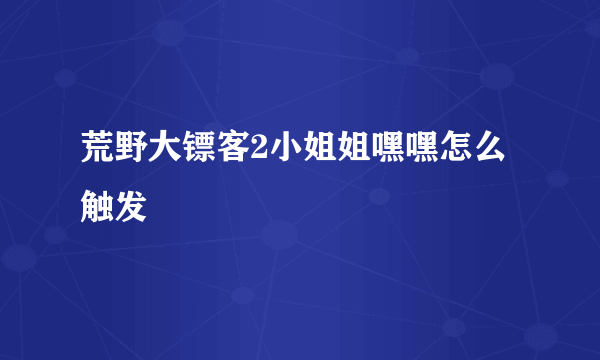 荒野大镖客2小姐姐嘿嘿怎么触发